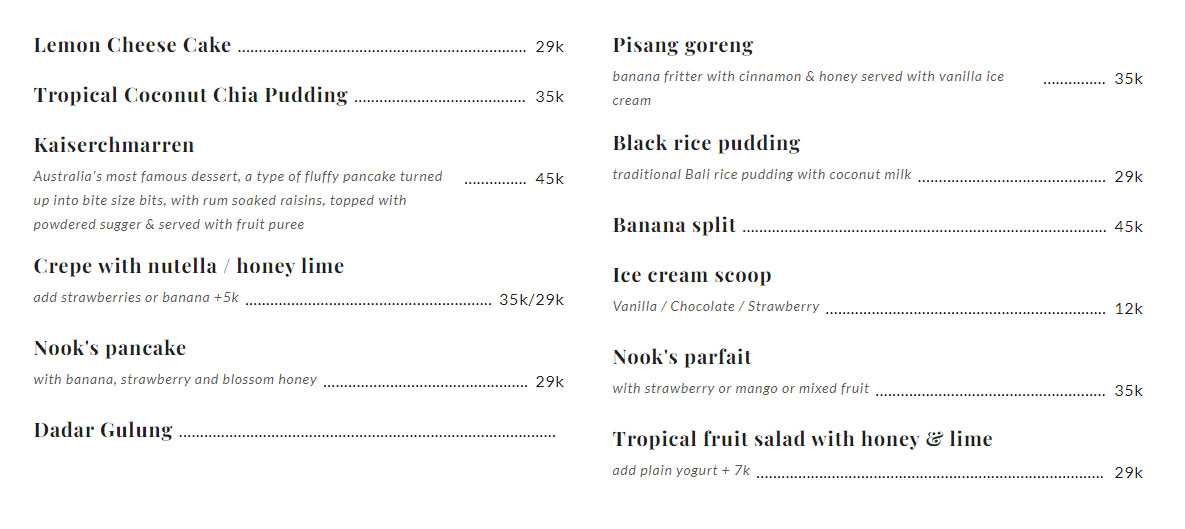 Lemon Cheese Cake 29k

Tropical Coconut Chia Pudding 35k

Kaiserchmarren

Australia's most famous dessert, a type of fluffy pancake turned up into bite size bits, with rum soaked raisins, topped with powdered sugger & served with fruit puree 45k

Crepe with nutella / honey lime

add strawberries or banana +5k 35k/29k

Nook's pancake

with banana, strawberry and blossom honey 29k

Dadar Gulung

Pisang goreng

banana fritter with cinnamon & honey served with vanilla ice cream 35k

Black rice pudding

traditional Bali rice pudding with coconut milk 29k

Banana split 45k

Ice cream scoop

Vanilla / Chocolate / Strawberry 12k

Nook's parfait

with strawberry or mango or mixed fruit 35k

Tropical fruit salad with honey & lime

add plain yogurt + 7k 29k